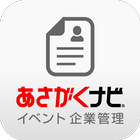 あさがくナビ®
イベント 企業管理